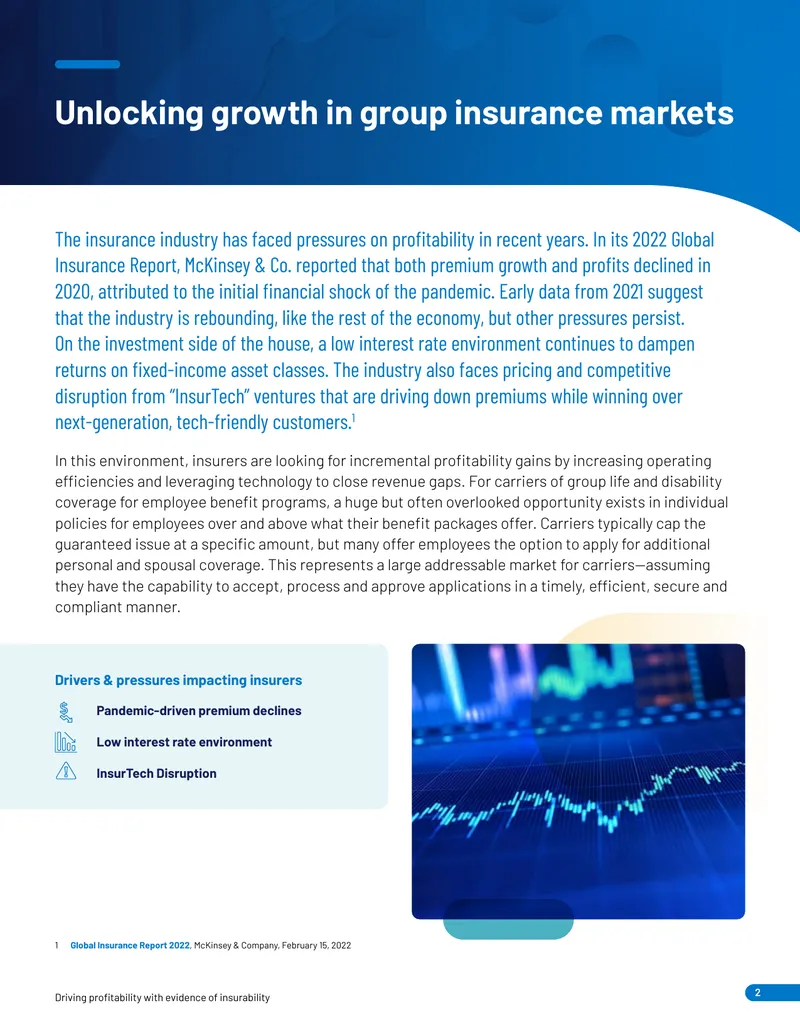 Unlocking growth in group insurance markets

The insurance industry has faced pressures on profitability in recent years. In its 2022 Global Insurance Report, McKinsey & Co. reported that both premium growth and profits declined in 2020, attributed to the initial financial shock of the pandemic. Early data from 2021 suggest that the industry is rebounding, like the rest of the economy, but other pressures persist. On the investment side of the house, a low interest rate environment continues to dampen returns on fixed-income asset classes. The industry also faces pricing and competitive disruption from "InsurTech" ventures that are driving down premiums while winning over next-generation, tech-friendly customers.$^1$

In this environment, insurers are looking for incremental profitability gains by increasing operating efficiencies and leveraging technology to close revenue gaps. For carriers of group life and disability coverage for employee benefit programs, a huge but often overlooked opportunity exists in individual policies for employees over and above what their benefit packages offer. Carriers typically cap the guaranteed issue at a specific amount, but many offer employees the option to apply for additional personal and spousal coverage. This represents a large addressable market for carriers—assuming they have the capability to accept, process and approve applications in a timely, efficient, secure and compliant manner.

Drivers & pressures impacting insurers

Pandemic-driven premium declines

Low interest rate environment

InsurTech Disruption

1 Global Insurance Report 2022, McKinsey & Company, February 15, 2022

Driving profitability with evidence of insurability

2